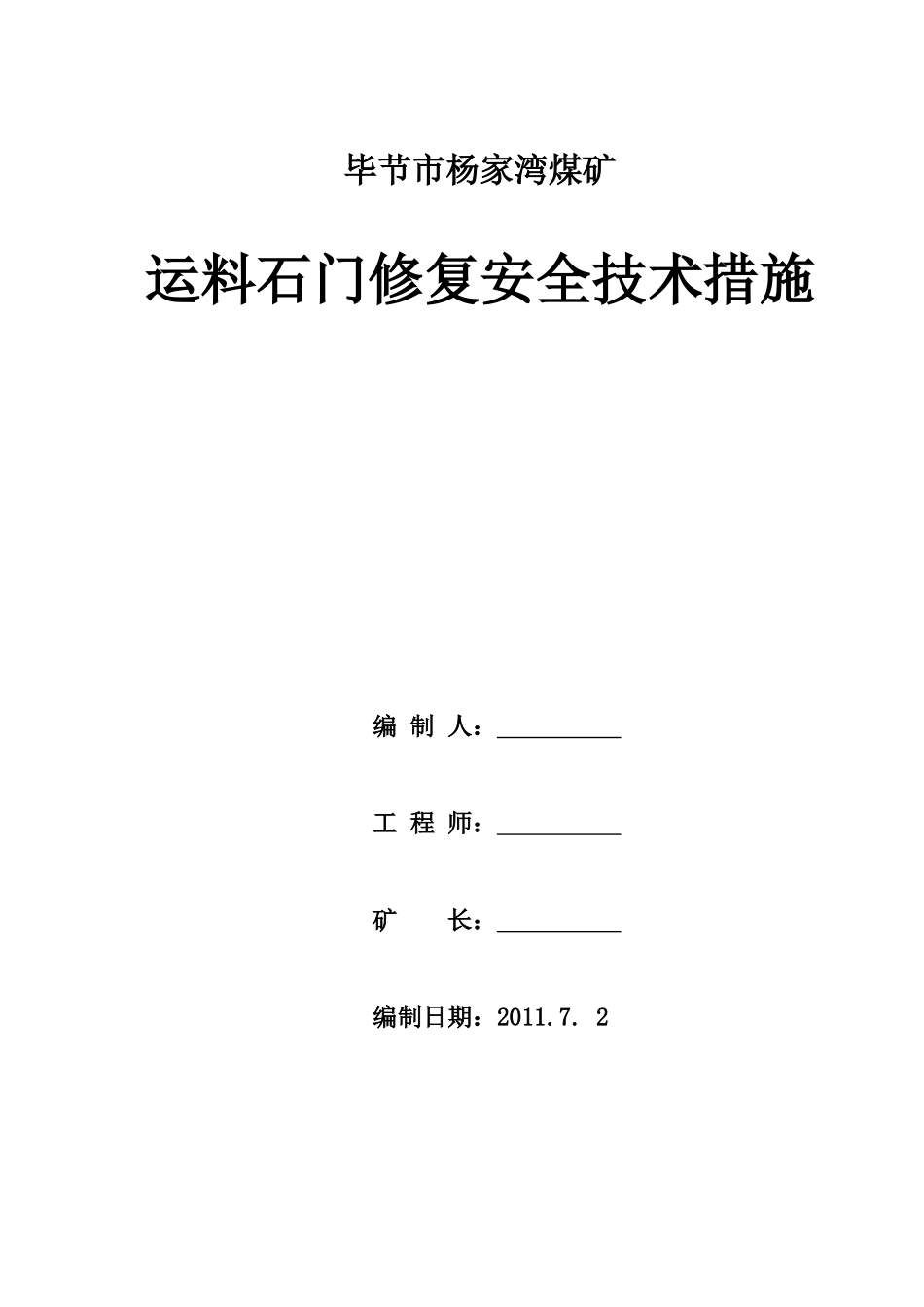 毕节市杨家湾煤矿

运料石门修复安全技术措施

编 制 人：__________

工 程 师：__________

矿 长：__________

编制日期：2011.7. 2